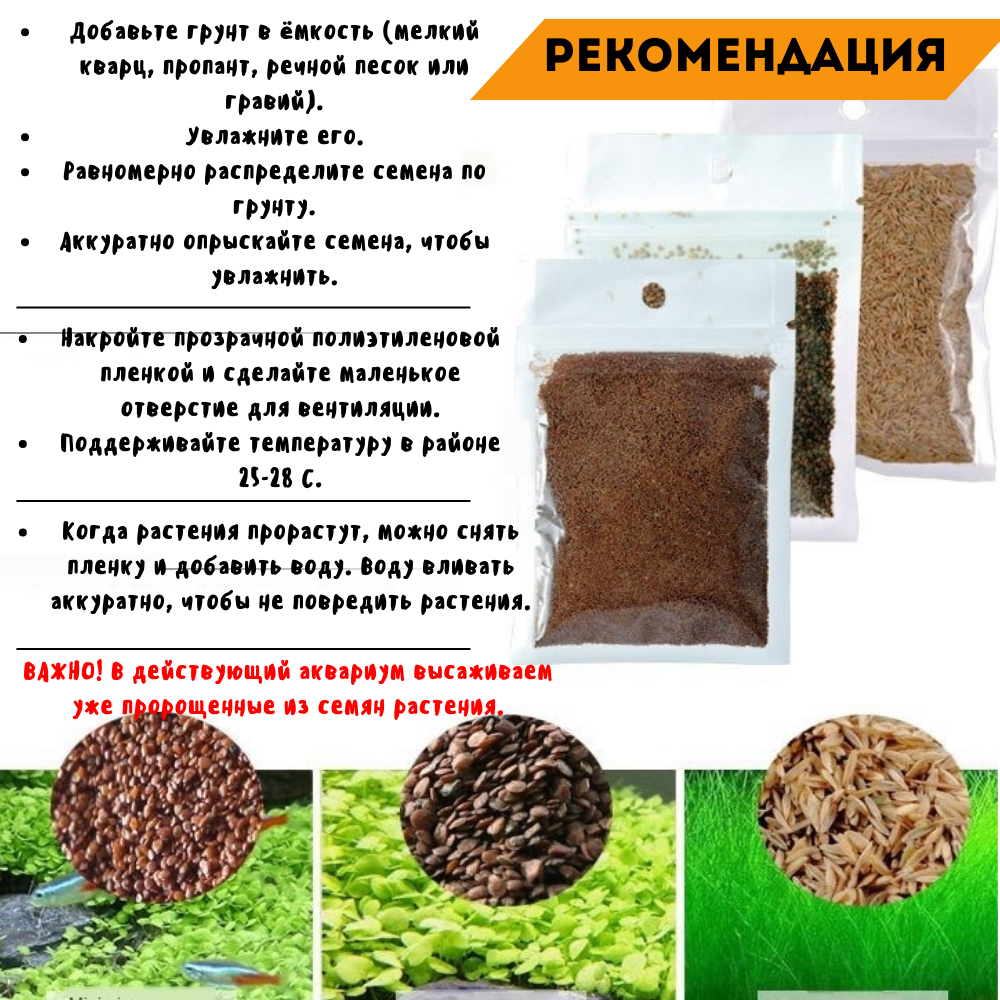 РЕКОМЕНДАЦИЯ

• Добавьте грунт в ёмкость (мелкий кварц, пропант, речной песок или гравий).
• Увлажните его.
• Равномерно распределите семена по грунту.
• Аккуратно опрыскайте семена, чтобы увлажнить.

• Накройте прозрачной полиэтиленовой пленкой и сделайте маленькое отверстие для вентиляции.
• Поддерживайте температуру в районе 25-28 С.

• Когда растения прорастут, можно снять пленку и добавить воду. Воду вливать аккуратно, чтобы не повредить растения.

ВАЖНО! В действующий аквариум высаживаем уже пророщенные из семян растения.